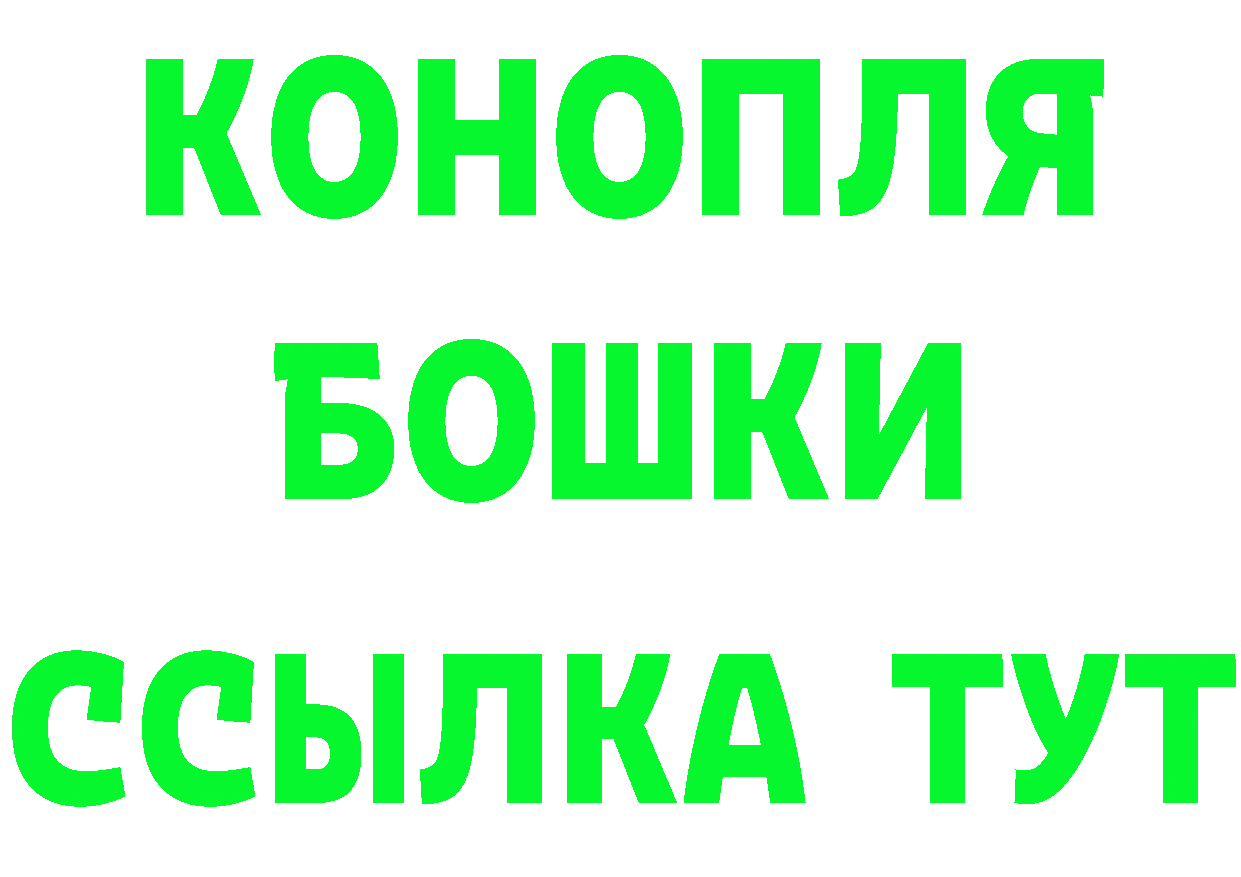 КОНОПЛЯ

БОШКИ

ССЫЛКА ТУТ